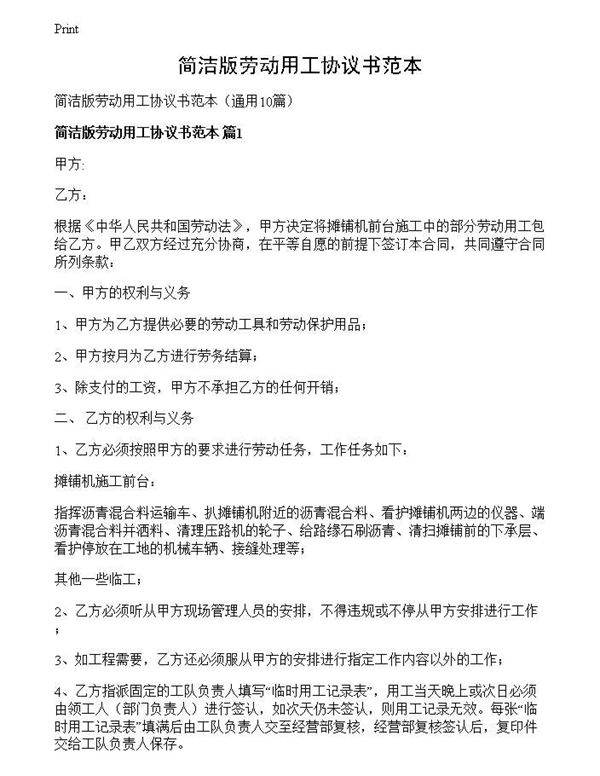 Print

简洁版劳动用工协议书范本

简洁版劳动用工协议书范本（通用10篇）

简洁版劳动用工协议书范本 篇1

甲方:

乙方：

根据《中华人民共和国劳动法》，甲方决定将摊铺机前台施工中的部分劳动用工包给乙方。甲乙双方经过充分协商，在平等自愿的前提下签订本合同，共同遵守合同所列条款：

一、甲方的权利与义务

1、甲方为乙方提供必要的劳动工具和劳动保护用品；

2、甲方按月为乙方进行劳务结算；

3、除支付的工资，甲方不承担乙方的任何开销；

二、 乙方的权利与义务

1、乙方必须按照甲方的要求进行劳动任务，工作任务如下：

摊铺机施工前台：

指挥沥青混合料运输车、扒摊铺机附近的沥青混合料、看护摊铺机两边的仪器、端沥青混合料并洒料、清理压路机的轮子、给路缘石刷沥青、清扫摊铺前的下承层、看护停放在工地的机械车辆、接缝处理等；

其他一些临工；

2、乙方必须听从甲方现场管理人员的安排，不得违规或不停从甲方安排进行工作；

3、如工程需要，乙方还必须服从甲方的安排进行指定工作内容以外的工作；

4、乙方指派固定的工队负责人填写“临时用工记录表”，用工当天晚上或次日必须由领工人（部门负责人）进行签认，如次天仍未签认，则用工记录无效。每张“临时用工记录表”填满后由工队负责人交至经营部复核，经营部复核签认后，复印件交给工队负责人保存。